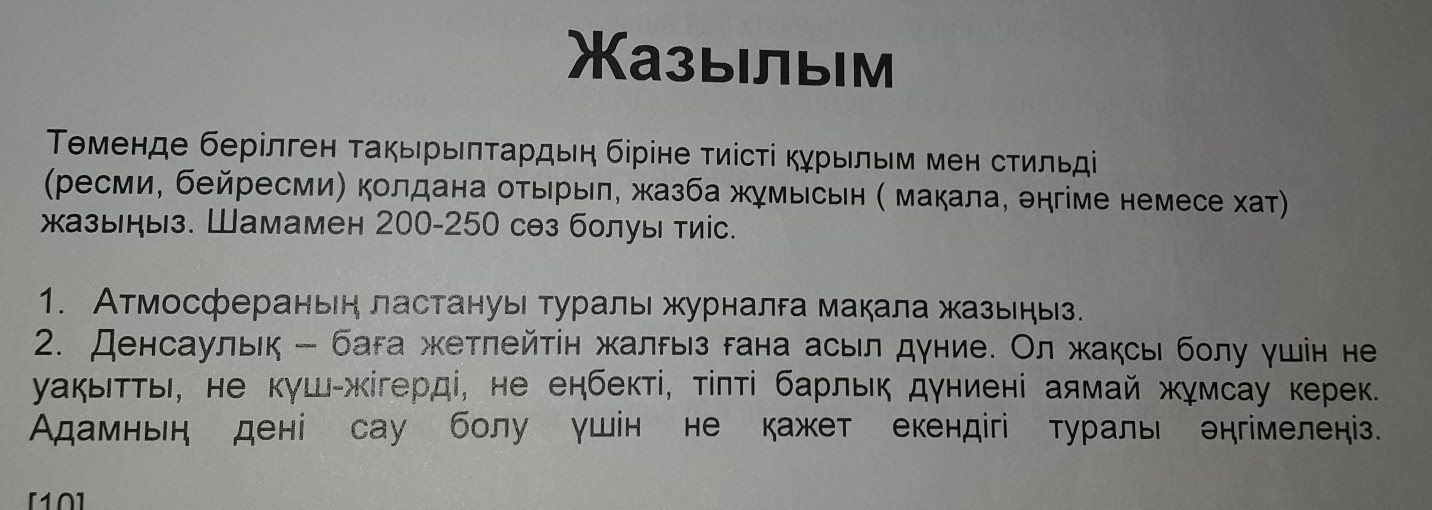 Жазылым

Төменде берілген тақырыптардың біріне тиісті құрылым мен стильді (ресми, бейресми) қолдана отырып, жазба жұмысын ( мақала, әңгіме немесе хат) жазыңыз. Шамамен 200-250 сөз болуы тиіс.

1. Атмосфераның ластануы туралы журналға мақала жазыңыз.
2. Денсаулық – баға жетпейтін жалғыз ғана асыл дүние. Ол жақсы болу үшін не уақытты, не күш-жігерді, не еңбекті, тіпті барлық дүниені аямай жұмсау керек. Адамның дені сау болу үшін не қажет екендігі туралы әңгімелеңіз.

[10]